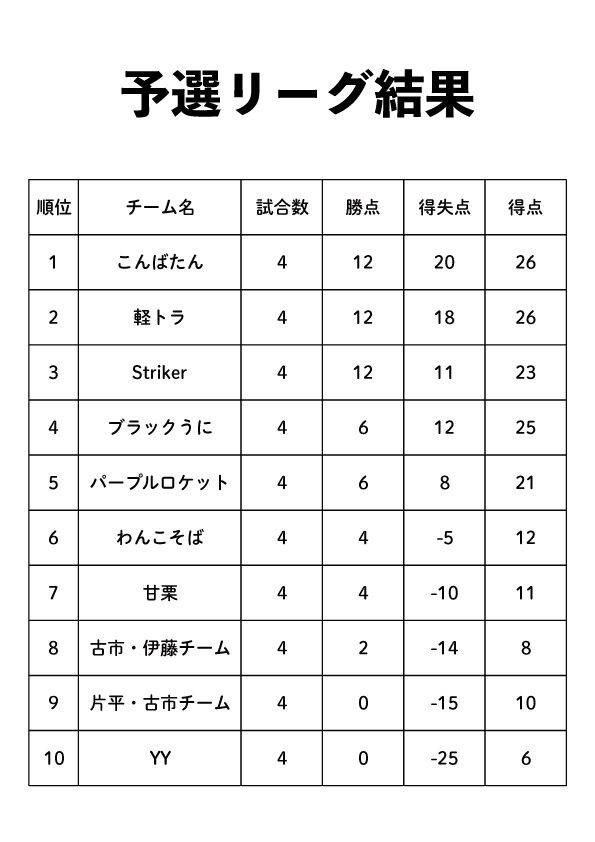 予選リーグ結果

| 順位 | チーム名 | 試合数 | 勝点 | 得失点 | 得点 |
|---|---|---|---|---|---|
| 1 | こんばたん | 4 | 12 | 20 | 26 |
| 2 | 軽トラ | 4 | 12 | 18 | 26 |
| 3 | Striker | 4 | 12 | 11 | 23 |
| 4 | ブラックうに | 4 | 6 | 12 | 25 |
| 5 | パープルロケット | 4 | 6 | 8 | 21 |
| 6 | わんこそば | 4 | 4 | -5 | 12 |
| 7 | 甘栗 | 4 | 4 | -10 | 11 |
| 8 | 古市・伊藤チーム | 4 | 2 | -14 | 8 |
| 9 | 片平・古市チーム | 4 | 0 | -15 | 10 |
| 10 | YY | 4 | 0 | -25 | 6 |